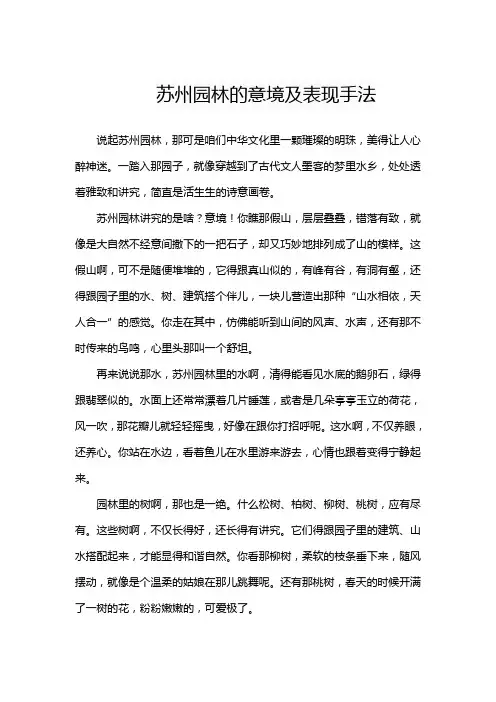 苏州园林的意境及表现手法

说起苏州园林，那可是咱们中华文化里一颗璀璨的明珠，美得让人心醉神迷。一踏入那园子，就像穿越到了古代文人墨客的梦里水乡，处处透着雅致和讲究，简直是活生生的诗意画卷。

苏州园林讲究的是啥？意境！你瞧那假山，层层叠叠，错落有致，就像是大自然不经意间撒下的一把石子，却又巧妙地排列成了山的模样。这假山啊，可不是随便堆堆的，它得跟真山似的，有峰有谷，有洞有壑，还得跟园子里的水、树、建筑搭个伴儿，一块儿营造出那种“山水相依，天人合一”的感觉。你走在其中，仿佛能听到山间的风声、水声，还有那不时传来的鸟鸣，心里头那叫一个舒坦。

再来说说那水，苏州园林里的水啊，清得能看见水底的鹅卵石，绿得跟翡翠似的。水面上还常常漂着几片睡莲，或者是几朵亭亭玉立的荷花，风一吹，那花瓣儿就轻轻摇曳，好像在跟你打招呼呢。这水啊，不仅养眼，还养心。你站在水边，看着鱼儿在水里游来游去，心情也跟着变得宁静起来。

园林里的树啊，那也是一绝。什么松树、柏树、柳树、桃树，应有尽有。这些树啊，不仅长得好，还长得有讲究。它们得跟园子里的建筑、山水搭配起来，才能显得和谐自然。你看那柳树，柔软的枝条垂下来，随风摆动，就像是个温柔的姑娘在那儿跳舞呢。还有那桃树，春天的时候开满了一树的花，粉粉嫩嫩的，可爱极了。